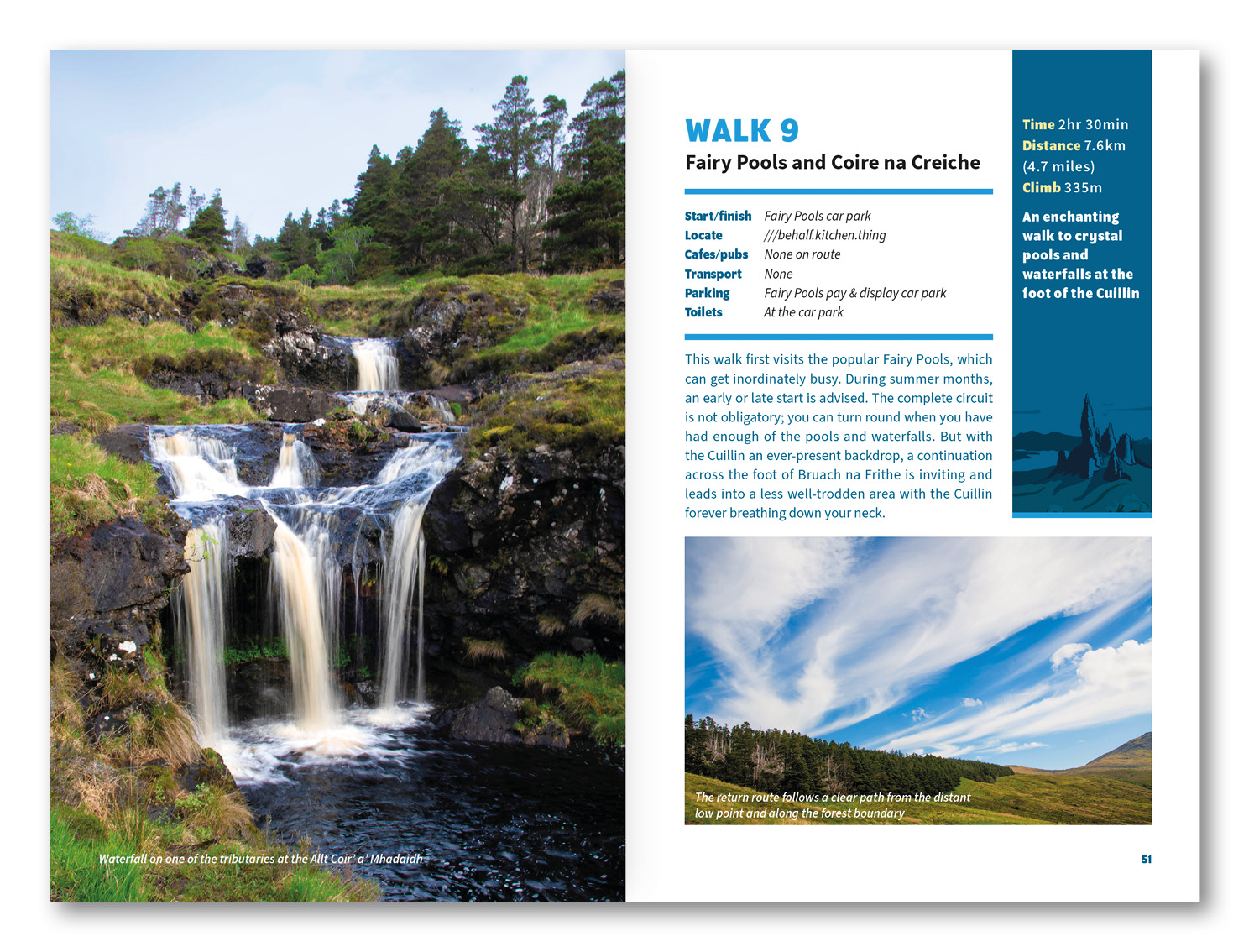 Waterfall on one of the tributaries at the Allt Coir' a' Mhadaidh

WALK 9
Fairy Pools and Coire na Creiche

Start/finish Fairy Pools car park
Locate ///behalf.kitchen.thing
Cafes/pubs None on route
Transport None
Parking Fairy Pools pay & display car park
Toilets At the car park

This walk first visits the popular Fairy Pools, which can get inordinately busy. During summer months, an early or late start is advised. The complete circuit is not obligatory; you can turn round when you have had enough of the pools and waterfalls. But with the Cuillin an ever-present backdrop, a continuation across the foot of Bruach na Frithe is inviting and leads into a less well-trodden area with the Cuillin forever breathing down your neck.

Time 2hr 30min
Distance 7.6km (4.7 miles)
Climb 335m

An enchanting walk to crystal pools and waterfalls at the foot of the Cuillin

The return route follows a clear path from the distant low point and along the forest boundary

51